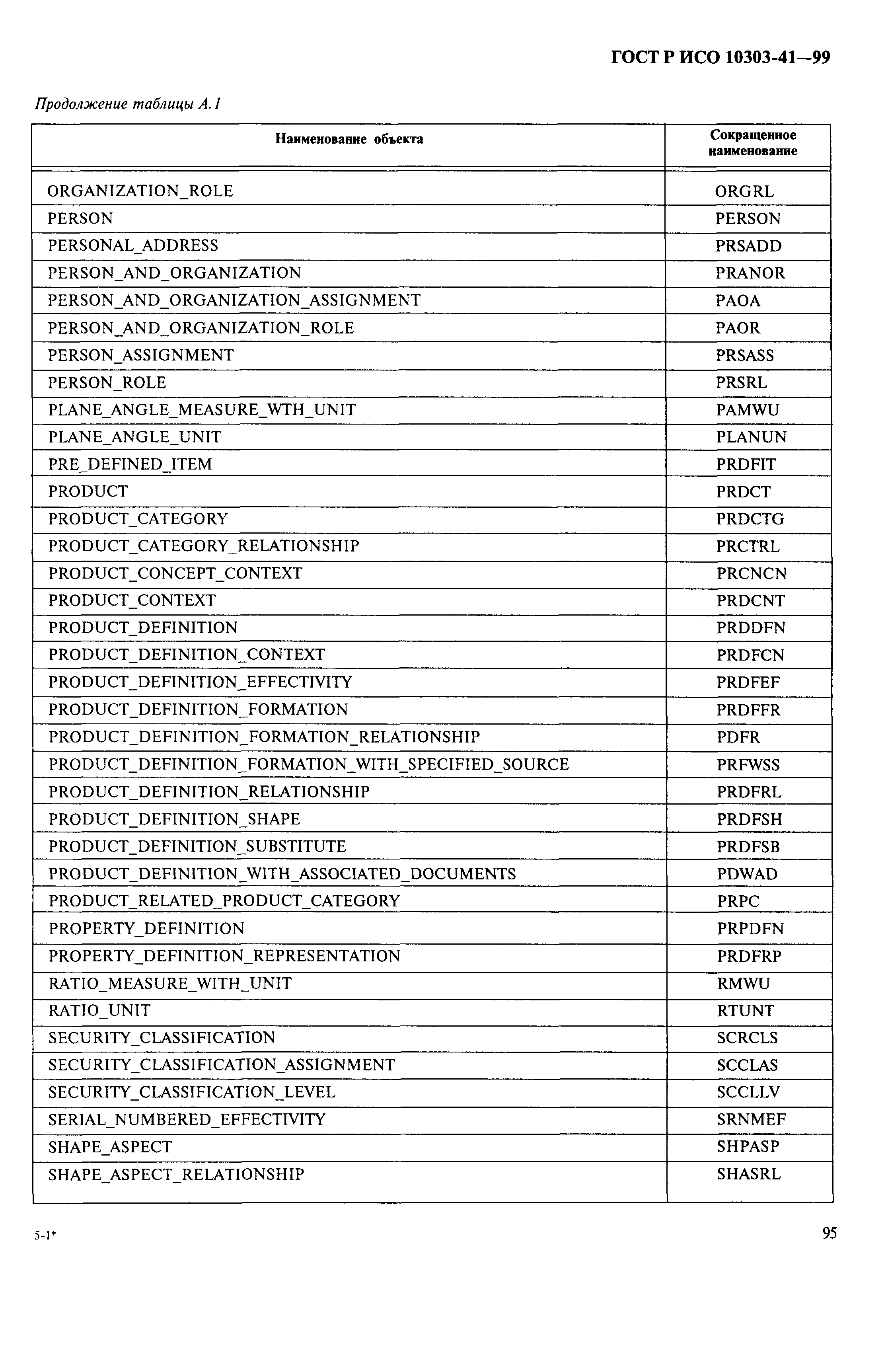 ГОСТ Р ИСО 10303-41—99

Продолжение таблицы А.1

| Наименование объекта | Сокращенное наименование |
|---|---|
| ORGANIZATION_ROLE | ORGRL |
| PERSON | PERSON |
| PERSONAL_ADDRESS | PRSADD |
| PERSON_AND_ORGANIZATION | PRANOR |
| PERSON_AND_ORGANIZATION_ASSIGNMENT | PAOA |
| PERSON_AND_ORGANIZATION_ROLE | PAOR |
| PERSON_ASSIGNMENT | PRSASS |
| PERSON_ROLE | PRSRL |
| PLANE_ANGLE_MEASURE_WTH_UNIT | PAMWU |
| PLANE_ANGLE_UNIT | PLANUN |
| PRE_DEFINED_ITEM | PRDFIT |
| PRODUCT | PRDCT |
| PRODUCT_CATEGORY | PRDCTG |
| PRODUCT_CATEGORY_RELATIONSHIP | PRCTRL |
| PRODUCT_CONCEPT_CONTEXT | PRCNCN |
| PRODUCT_CONTEXT | PRDCNT |
| PRODUCT_DEFINITION | PRDDFN |
| PRODUCT_DEFINITION_CONTEXT | PRDFCN |
| PRODUCT_DEFINITION_EFFECTIVITY | PRDFEF |
| PRODUCT_DEFINITION_FORMATION | PRDFFR |
| PRODUCT_DEFINITION_FORMATION_RELATIONSHIP | PDFR |
| PRODUCT_DEFINITION_FORMATION_WITH_SPECIFIED_SOURCE | PRFWSS |
| PRODUCT_DEFINITION_RELATIONSHIP | PRDFRL |
| PRODUCT_DEFINITION_SHAPE | PRDFSH |
| PRODUCT_DEFINITION_SUBSTITUTE | PRDFSB |
| PRODUCT_DEFINITION_WITH_ASSOCIATED_DOCUMENTS | PDWAD |
| PRODUCT_RELATED_PRODUCT_CATEGORY | PRPC |
| PROPERTY_DEFINITION | PRPDFN |
| PROPERTY_DEFINITION_REPRESENTATION | PRDFRP |
| RATIO_MEASURE_WITH_UNIT | RMWU |
| RATIO_UNIT | RTUNT |
| SECURITY_CLASSIFICATION | SCRCLS |
| SECURITY_CLASSIFICATION_ASSIGNMENT | SCCLAS |
| SECURITY_CLASSIFICATION_LEVEL | SCCLLV |
| SERIAL_NUMBERED_EFFECTIVITY | SRNMEF |
| SHAPE_ASPECT | SHPASP |
| SHAPE_ASPECT_RELATIONSHIP | SHASRL |

5-1*

95